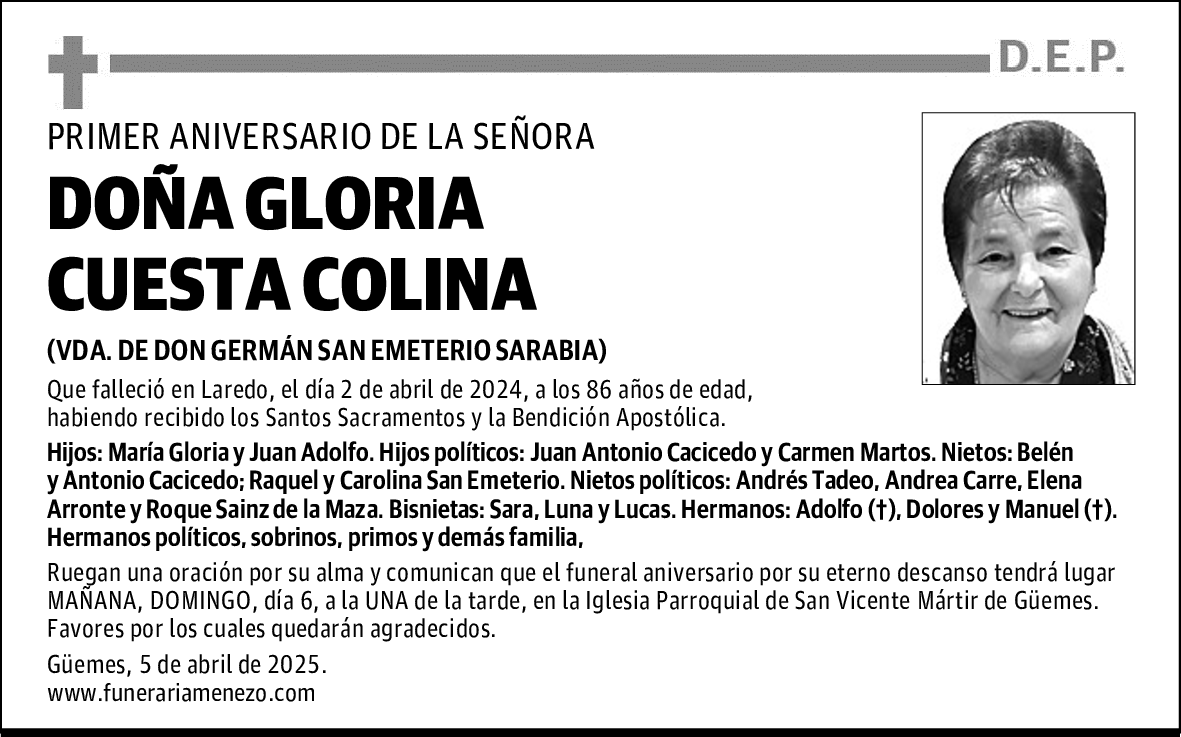 D.E.P.

PRIMER ANIVERSARIO DE LA SEÑORA

DOÑA GLORIA CUESTA COLINA

(VDA. DE DON GERMÁN SAN EMETERIO SARABIA)

Que falleció en Laredo, el día 2 de abril de 2024, a los 86 años de edad, habiendo recibido los Santos Sacramentos y la Bendición Apostólica.

Hijos: María Gloria y Juan Adolfo. Hijos políticos: Juan Antonio Cacicedo y Carmen Martos. Nietos: Belén y Antonio Cacicedo; Raquel y Carolina San Emeterio. Nietos políticos: Andrés Tadeo, Andrea Carre, Elena Arronte y Roque Sainz de la Maza. Bisnietas: Sara, Luna y Lucas. Hermanos: Adolfo (†), Dolores y Manuel (†). Hermanos políticos, sobrinos, primos y demás familia,

Ruegan una oración por su alma y comunican que el funeral aniversario por su eterno descanso tendrá lugar MAÑANA, DOMINGO, día 6, a la UNA de la tarde, en la Iglesia Parroquial de San Vicente Mártir de Güemes. Favores por los cuales quedarán agradecidos.

Güemes, 5 de abril de 2025.
www.funerariamenezo.com